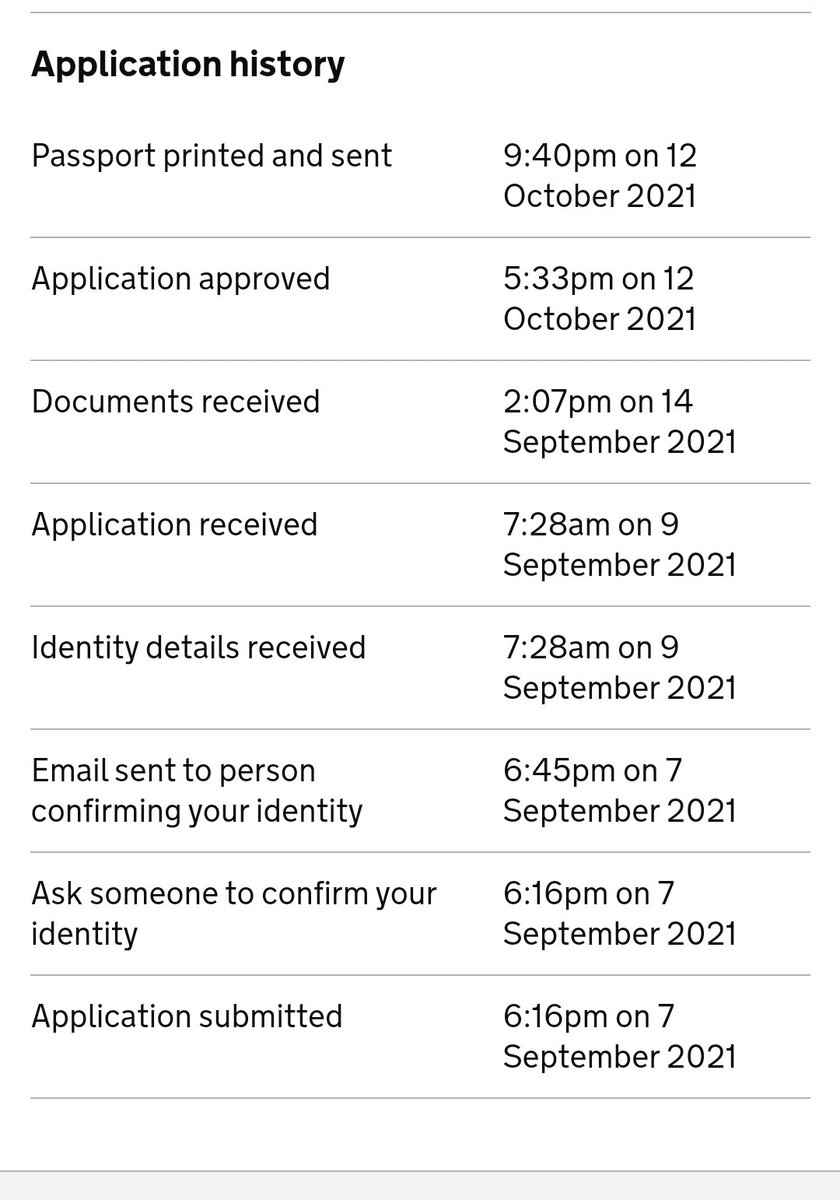 Application history

| | |
|---|---|
| Passport printed and sent | 9:40pm on 12 October 2021 |
| Application approved | 5:33pm on 12 October 2021 |
| Documents received | 2:07pm on 14 September 2021 |
| Application received | 7:28am on 9 September 2021 |
| Identity details received | 7:28am on 9 September 2021 |
| Email sent to person confirming your identity | 6:45pm on 7 September 2021 |
| Ask someone to confirm your identity | 6:16pm on 7 September 2021 |
| Application submitted | 6:16pm on 7 September 2021 |